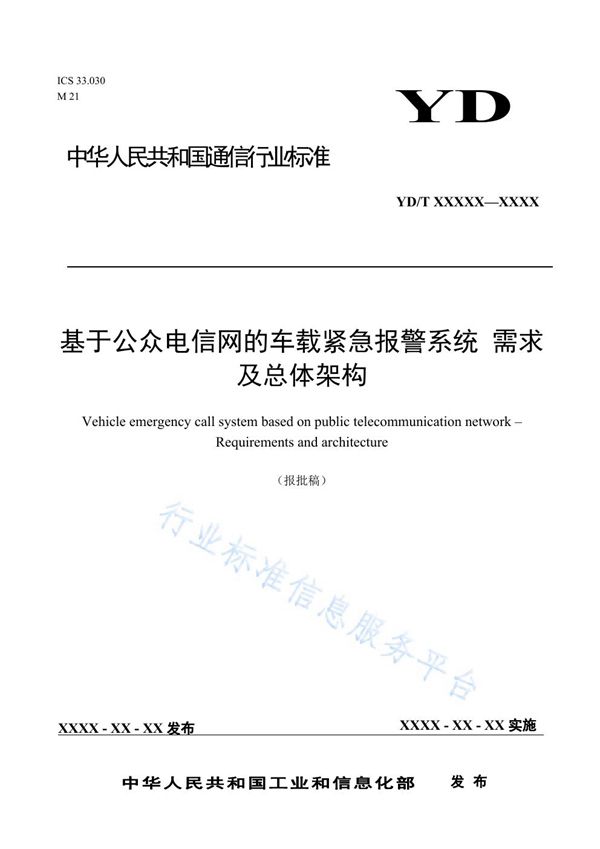 ICS 33.030
M 21

YD

中华人民共和国通信行业标准

YD/T XXXXX—XXXX

基于公众电信网的车载紧急报警系统 需求及总体架构

Vehicle emergency call system based on public telecommunication network – Requirements and architecture

（报批稿）

行业标准信息服务平台

XXXX - XX - XX 发布

XXXX - XX - XX 实施

中华人民共和国工业和信息化部 发布